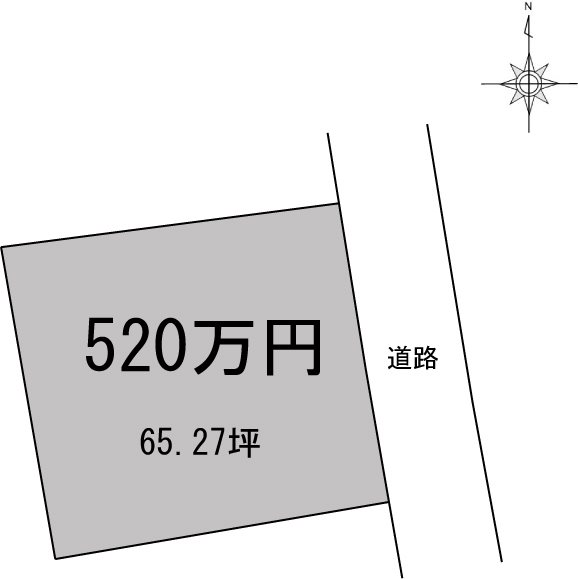 N

520万円

65.27坪

道路